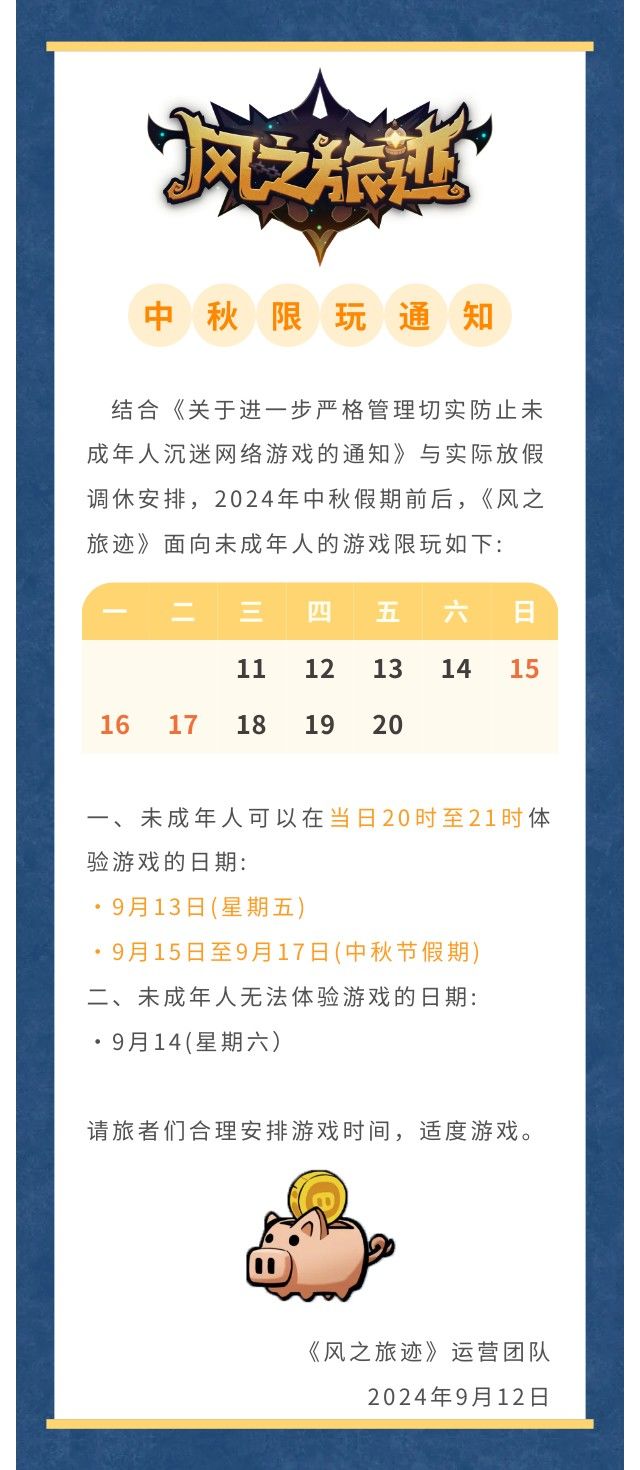 风之旅迹

中秋限玩通知

结合《关于进一步严格管理切实防止未成年人沉迷网络游戏的通知》与实际放假调休安排，2024年中秋假期前后，《风之旅迹》面向未成年人的游戏限玩如下:

| 一 | 二 | 三 | 四 | 五 | 六 | 日 |
|---|---|---|---|---|---|---|
|  |  | 11 | 12 | 13 | 14 | 15 |
| 16 | 17 | 18 | 19 | 20 |  |  |

一、未成年人可以在当日20时至21时体验游戏的日期:
• 9月13日(星期五)
• 9月15日至9月17日(中秋节假期)
二、未成年人无法体验游戏的日期:
• 9月14(星期六)

请旅者们合理安排游戏时间，适度游戏。

《风之旅迹》运营团队
2024年9月12日